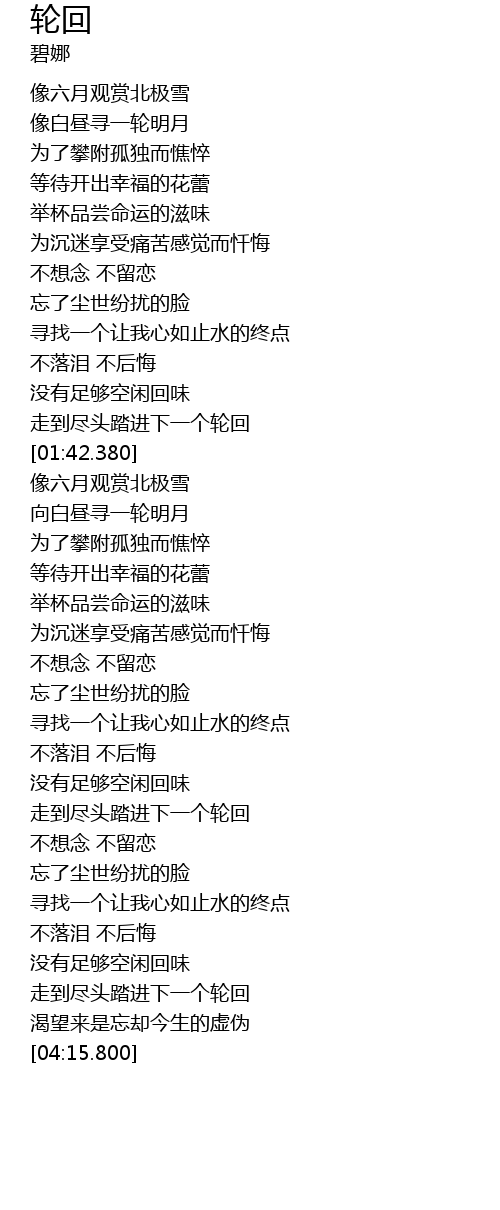 轮回
碧娜

像六月观赏北极雪
像白昼寻一轮明月
为了攀附孤独而憔悴
等待开出幸福的花蕾
举杯品尝命运的滋味
为沉迷享受痛苦感觉而忏悔
不想念 不留恋
忘了尘世纷扰的脸
寻找一个让我心如止水的终点
不落泪 不后悔
没有足够空闲回味
走到尽头踏进下一个轮回
[01:42.380]
像六月观赏北极雪
向白昼寻一轮明月
为了攀附孤独而憔悴
等待开出幸福的花蕾
举杯品尝命运的滋味
为沉迷享受痛苦感觉而忏悔
不想念 不留恋
忘了尘世纷扰的脸
寻找一个让我心如止水的终点
不落泪 不后悔
没有足够空闲回味
走到尽头踏进下一个轮回
不想念 不留恋
忘了尘世纷扰的脸
寻找一个让我心如止水的终点
不落泪 不后悔
没有足够空闲回味
走到尽头踏进下一个轮回
渴望来是忘却今生的虚伪
[04:15.800]